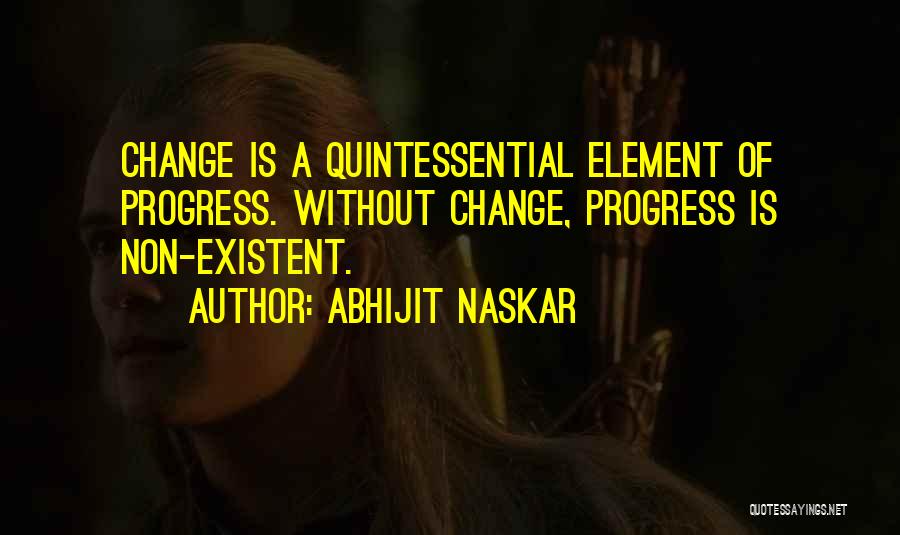 CHANGE IS A QUINTESSENTIAL ELEMENT OF PROGRESS. WITHOUT CHANGE, PROGRESS IS NON-EXISTENT.
AUTHOR: ABHIJIT NASKAR

QUOTESSAYINGS.NET